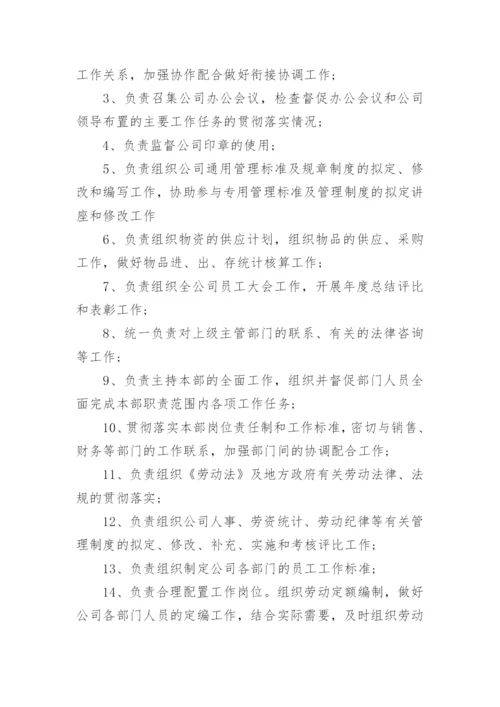 工作关系，加强协作配合做好衔接协调工作；

3、负责召集公司办公会议，检查督促办公会议和公司领导布置的主要工作任务的贯彻落实情况；

4、负责监督公司印章的使用；

5、负责组织公司通用管理标准及规章制度的拟定、修改和编写工作，协助参与专用管理标准及管理制度的拟定讲座和修改工作

6、负责组织物资的供应计划，组织物品的供应、采购工作，做好物品进、出、存统计核算工作；

7、负责组织全公司员工大会工作，开展年度总结评比和表彰工作；

8、统一负责对上级主管部门的联系、有关的法律咨询等工作；

9、负责主持本部的全面工作，组织并督促部门人员全面完成本部职责范围内各项工作任务；

10、贯彻落实本部岗位责任制和工作标准，密切与销售、财务等部门的工作联系，加强部门间的协调配合工作；

11、负责组织《劳动法》及地方政府有关劳动法律、法规的贯彻落实；

12、负责组织公司人事、劳资统计、劳动纪律等有关管理制度的拟定、修改、补充、实施和考核评比工作；

13、负责组织制定公司各部门的员工工作标准；

14、负责合理配置工作岗位。组织劳动定额编制，做好公司各部门人员的定编工作，结合实际需要，及时组织劳动